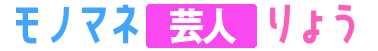 モノマネ 芸人 りょう